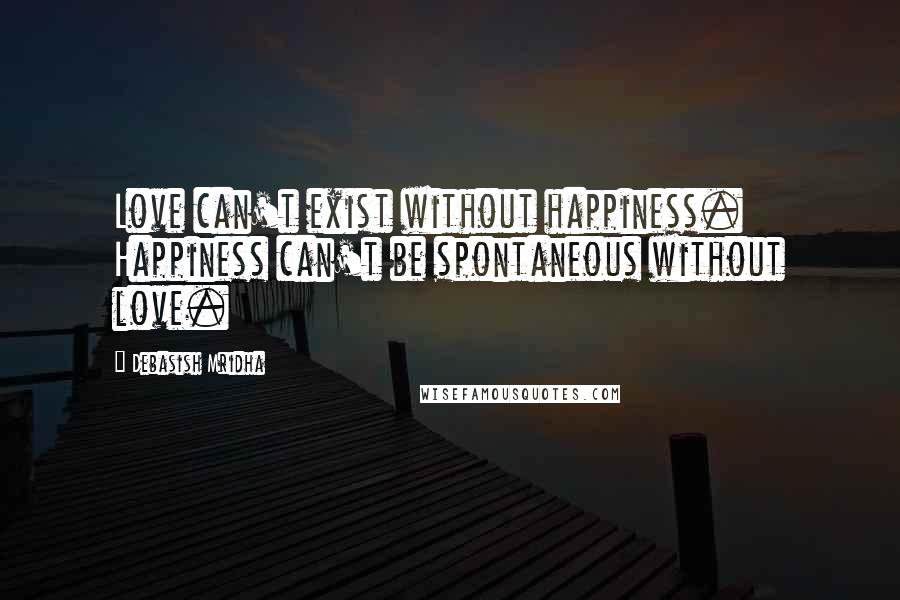 Love can't exist without happiness. Happiness can't be spontaneous without love.

Debasish Mridha

WISEFAMOUSQUOTES.COM